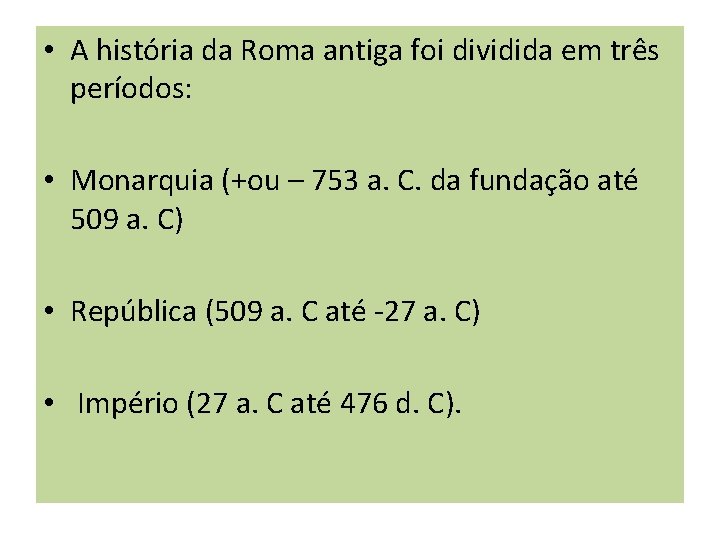 • A história da Roma antiga foi dividida em três períodos:

• Monarquia (+ou – 753 a. C. da fundação até 509 a. C)

• República (509 a. C até -27 a. C)

• Império (27 a. C até 476 d. C).